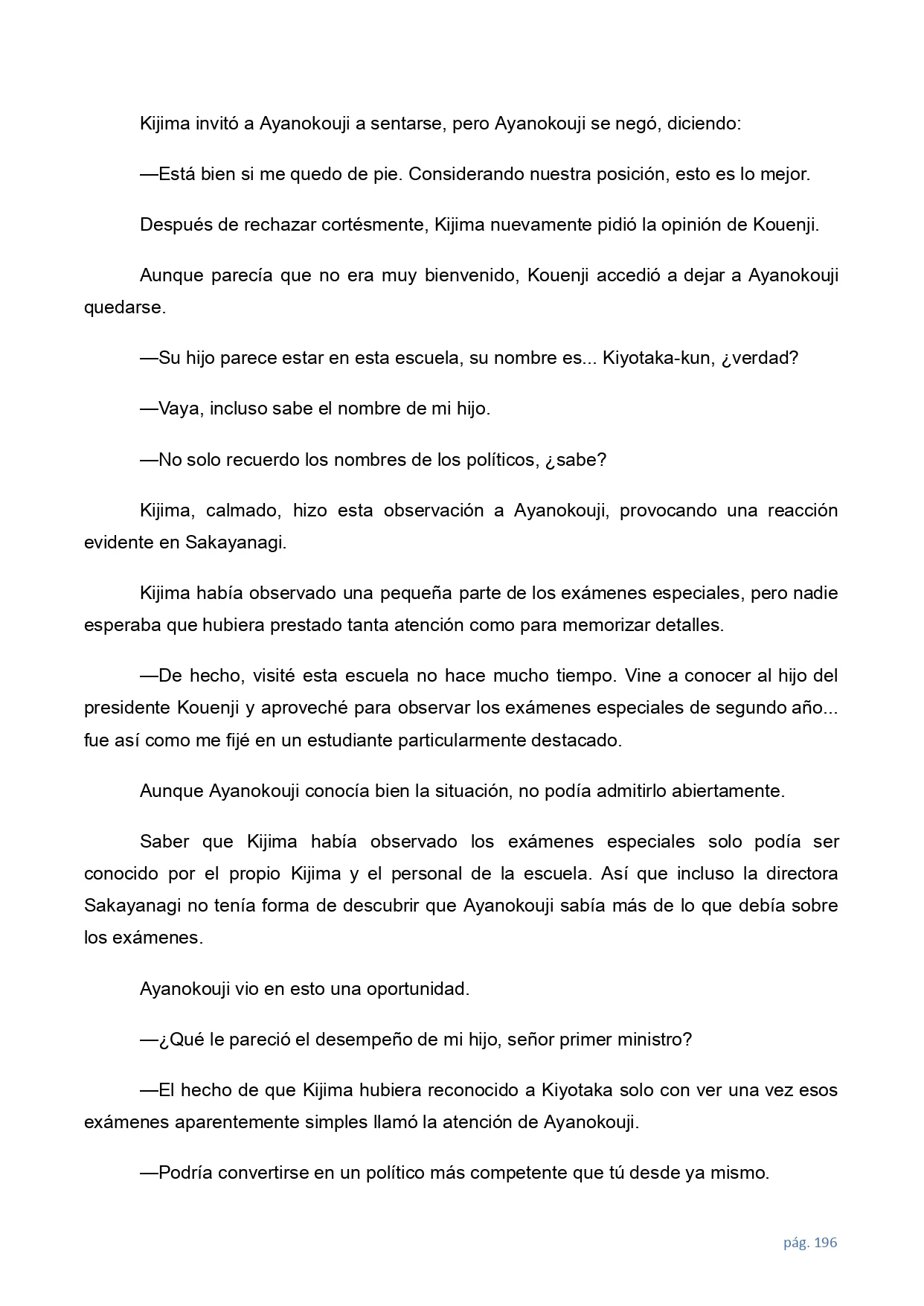 Kijima invitó a Ayanokouji a sentarse, pero Ayanokouji se negó, diciendo:

—Está bien si me quedo de pie. Considerando nuestra posición, esto es lo mejor.

Después de rechazar cortésmente, Kijima nuevamente pidió la opinión de Kouenji.

Aunque parecía que no era muy bienvenido, Kouenji accedió a dejar a Ayanokouji quedarse.

—Su hijo parece estar en esta escuela, su nombre es... Kiyotaka-kun, ¿verdad?

—Vaya, incluso sabe el nombre de mi hijo.

—No solo recuerdo los nombres de los políticos, ¿sabe?

Kijima, calmado, hizo esta observación a Ayanokouji, provocando una reacción evidente en Sakayanagi.

Kijima había observado una pequeña parte de los exámenes especiales, pero nadie esperaba que hubiera prestado tanta atención como para memorizar detalles.

—De hecho, visité esta escuela no hace mucho tiempo. Vine a conocer al hijo del presidente Kouenji y aproveché para observar los exámenes especiales de segundo año... fue así como me fijé en un estudiante particularmente destacado.

Aunque Ayanokouji conocía bien la situación, no podía admitirlo abiertamente.

Saber que Kijima había observado los exámenes especiales solo podía ser conocido por el propio Kijima y el personal de la escuela. Así que incluso la directora Sakayanagi no tenía forma de descubrir que Ayanokouji sabía más de lo que debía sobre los exámenes.

Ayanokouji vio en esto una oportunidad.

—¿Qué le pareció el desempeño de mi hijo, señor primer ministro?

—El hecho de que Kijima hubiera reconocido a Kiyotaka solo con ver una vez esos exámenes aparentemente simples llamó la atención de Ayanokouji.

—Podría convertirse en un político más competente que tú desde ya mismo.

pág. 196